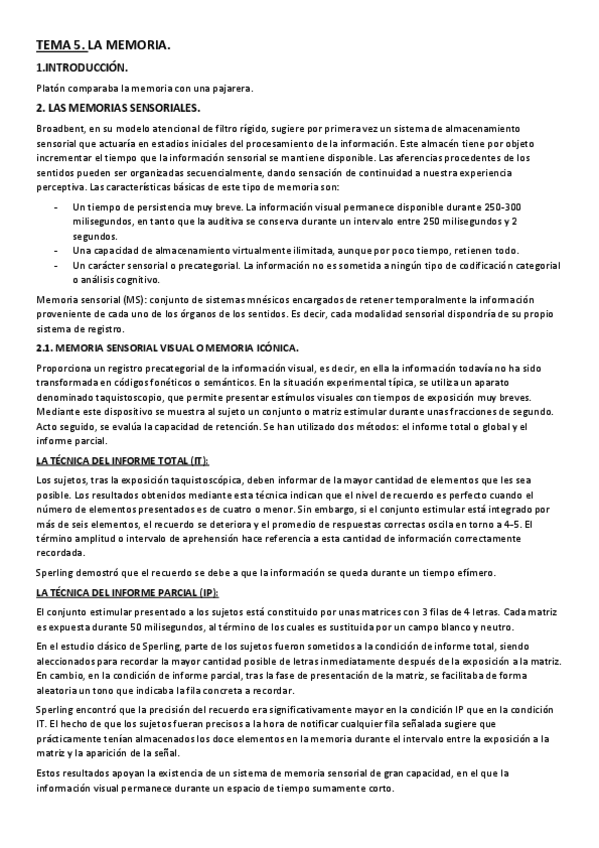 TEMA 5. LA MEMORIA.

1.INTRODUCCIÓN.

Platón comparaba la memoria con una pajarera.

2. LAS MEMORIAS SENSORIALES.

Broadbent, en su modelo atencional de filtro rígido, sugiere por primera vez un sistema de almacenamiento sensorial que actuaría en estadios iniciales del procesamiento de la información. Este almacén tiene por objeto incrementar el tiempo que la información sensorial se mantiene disponible. Las aferencias procedentes de los sentidos pueden ser organizadas secuencialmente, dando sensación de continuidad a nuestra experiencia perceptiva. Las características básicas de este tipo de memoria son:

- Un tiempo de persistencia muy breve. La información visual permanece disponible durante 250-300 milisegundos, en tanto que la auditiva se conserva durante un intervalo entre 250 milisegundos y 2 segundos.
- Una capacidad de almacenamiento virtualmente ilimitada, aunque por poco tiempo, retienen todo.
- Un carácter sensorial o precategorial. La información no es sometida a ningún tipo de codificación categorial o análisis cognitivo.

Memoria sensorial (MS): conjunto de sistemas mnésicos encargados de retener temporalmente la información proveniente de cada uno de los órganos de los sentidos. Es decir, cada modalidad sensorial dispondría de su propio sistema de registro.

2.1. MEMORIA SENSORIAL VISUAL O MEMORIA ICÓNICA.

Proporciona un registro precategorial de la información visual, es decir, en ella la información todavía no ha sido transformada en códigos fonéticos o semánticos. En la situación experimental típica, se utiliza un aparato denominado taquistoscopio, que permite presentar estímulos visuales con tiempos de exposición muy breves. Mediante este dispositivo se muestra al sujeto un conjunto o matriz estimular durante unas fracciones de segundo. Acto seguido, se evalúa la capacidad de retención. Se han utilizado dos métodos: el informe total o global y el informe parcial.

LA TÉCNICA DEL INFORME TOTAL (IT):

Los sujetos, tras la exposición taquistoscópica, deben informar de la mayor cantidad de elementos que les sea posible. Los resultados obtenidos mediante esta técnica indican que el nivel de recuerdo es perfecto cuando el número de elementos presentados es de cuatro o menor. Sin embargo, si el conjunto estimular está integrado por más de seis elementos, el recuerdo se deteriora y el promedio de respuestas correctas oscila en torno a 4-5. El término amplitud o intervalo de aprehensión hace referencia a esta cantidad de información correctamente recordada.

Sperling demostró que el recuerdo se debe a que la información se queda durante un tiempo efímero.

LA TÉCNICA DEL INFORME PARCIAL (IP):

El conjunto estimular presentado a los sujetos está constituido por unas matrices con 3 filas de 4 letras. Cada matriz es expuesta durante 50 milisegundos, al término de los cuales es sustituida por un campo blanco y neutro.

En el estudio clásico de Sperling, parte de los sujetos fueron sometidos a la condición de informe total, siendo aleccionados para recordar la mayor cantidad posible de letras inmediatamente después de la exposición a la matriz. En cambio, en la condición de informe parcial, tras la fase de presentación de la matriz, se facilitaba de forma aleatoria un tono que indicaba la fila concreta a recordar.

Sperling encontró que la precisión del recuerdo era significativamente mayor en la condición IP que en la condición IT. El hecho de que los sujetos fueran precisos a la hora de notificar cualquier fila señalada sugiere que prácticamente tenían almacenados los doce elementos en la memoria durante el intervalo entre la exposición a la matriz y la aparición de la señal.

Estos resultados apoyan la existencia de un sistema de memoria sensorial de gran capacidad, en el que la información visual permanece durante un espacio de tiempo sumamente corto.